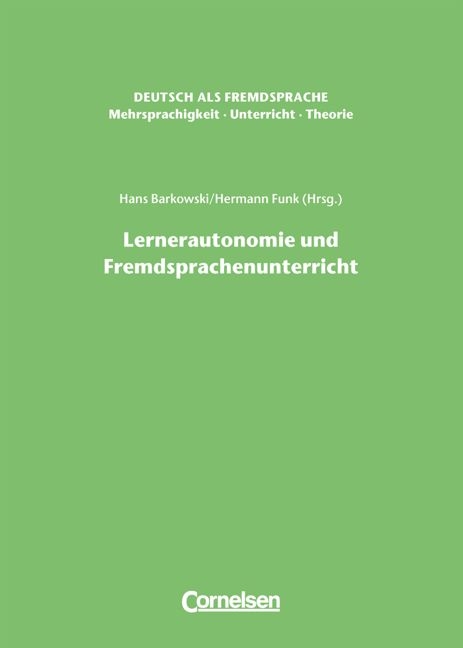 DEUTSCH ALS FREMDSPRACHE
Mehrsprachigkeit · Unterricht · Theorie

Hans Barkowski/Hermann Funk (Hrsg.)

Lernerautonomie und Fremdsprachenunterricht

Cornelsen